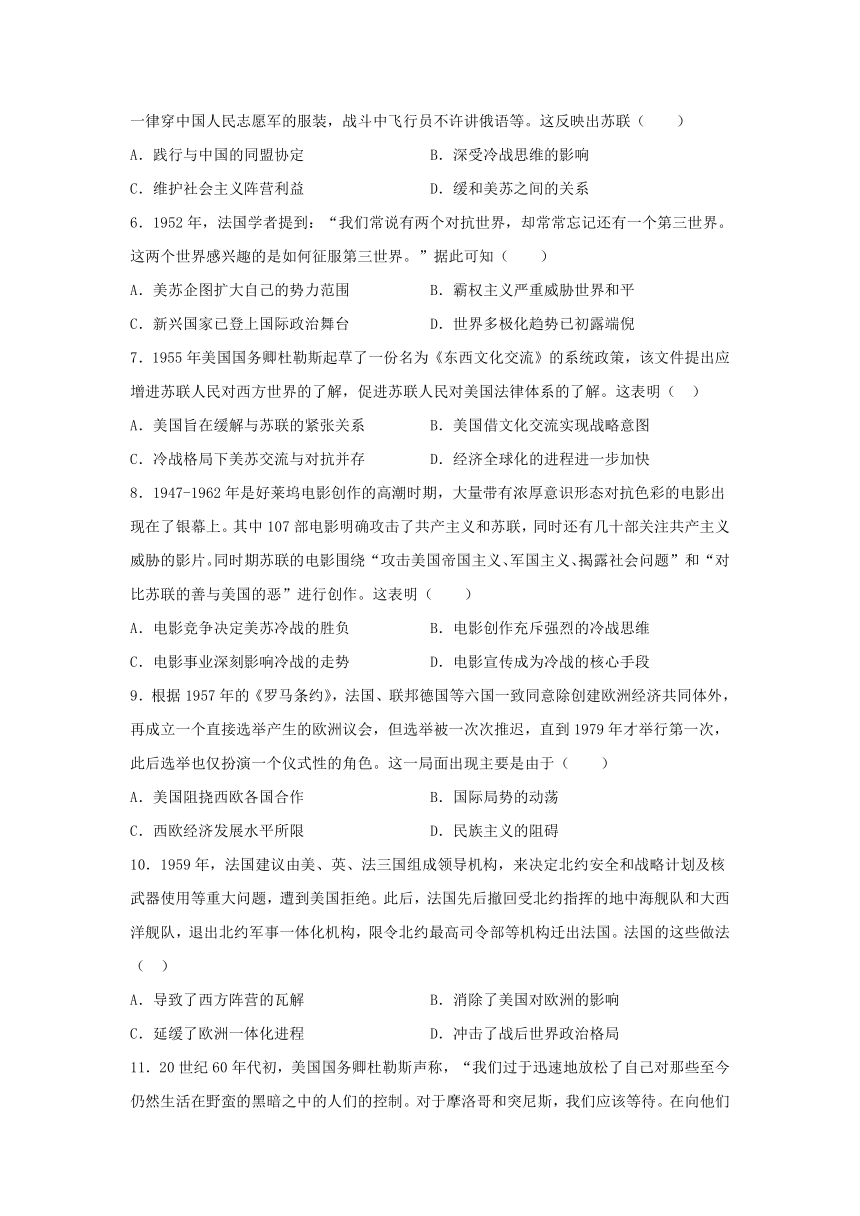 一律穿中国人民志愿军的服装，战斗中飞行员不许讲俄语等。这反映出苏联（　　）

A．践行与中国的同盟协定　　B．深受冷战思维的影响

C．维护社会主义阵营利益　　D．缓和美苏之间的关系

6．1952 年，法国学者提到：“我们常说有两个对抗世界，却常常忘记还有一个第三世界。这两个世界感兴趣的是如何征服第三世界。”据此可知（　　）

A．美苏企图扩大自己的势力范围　　B．霸权主义严重威胁世界和平

C．新兴国家已登上国际政治舞台　　D．世界多极化趋势已初露端倪

7．1955 年美国国务卿杜勒斯起草了一份名为《东西文化交流》的系统政策，该文件提出应增进苏联人民对西方世界的了解，促进苏联人民对美国法律体系的了解。这表明（　）

A．美国旨在缓解与苏联的紧张关系　　B．美国借文化交流实现战略意图

C．冷战格局下美苏交流与对抗并存　　D．经济全球化的进程进一步加快

8．1947-1962 年是好莱坞电影创作的高潮时期，大量带有浓厚意识形态对抗色彩的电影出现在了银幕上。其中 107 部电影明确攻击了共产主义和苏联，同时还有几十部关注共产主义威胁的影片。同时期苏联的电影围绕“攻击美国帝国主义、军国主义、揭露社会问题”和“对比苏联的善与美国的恶”进行创作。这表明（　　）

A．电影竞争决定美苏冷战的胜负　　B．电影创作充斥强烈的冷战思维

C．电影事业深刻影响冷战的走势　　D．电影宣传成为冷战的核心手段

9．根据 1957 年的《罗马条约》，法国、联邦德国等六国一致同意除创建欧洲经济共同体外，再成立一个直接选举产生的欧洲议会，但选举被一次次推迟，直到 1979 年才举行第一次，此后选举也仅扮演一个仪式性的角色。这一局面出现主要是由于（　　）

A．美国阻挠西欧各国合作　　B．国际局势的动荡

C．西欧经济发展水平所限　　D．民族主义的阻碍

10．1959 年，法国建议由美、英、法三国组成领导机构，来决定北约安全和战略计划及核武器使用等重大问题，遭到美国拒绝。此后，法国先后撤回受北约指挥的地中海舰队和大西洋舰队，退出北约军事一体化机构，限令北约最高司令部等机构迁出法国。法国的这些做法（　）

A．导致了西方阵营的瓦解　　B．消除了美国对欧洲的影响

C．延缓了欧洲一体化进程　　D．冲击了战后世界政治格局

11．20 世纪 60 年代初，美国国务卿杜勒斯声称，“我们过于迅速地放松了自己对那些至今仍然生活在野蛮的黑暗之中的人们的控制。对于摩洛哥和突尼斯，我们应该等待。在向他们